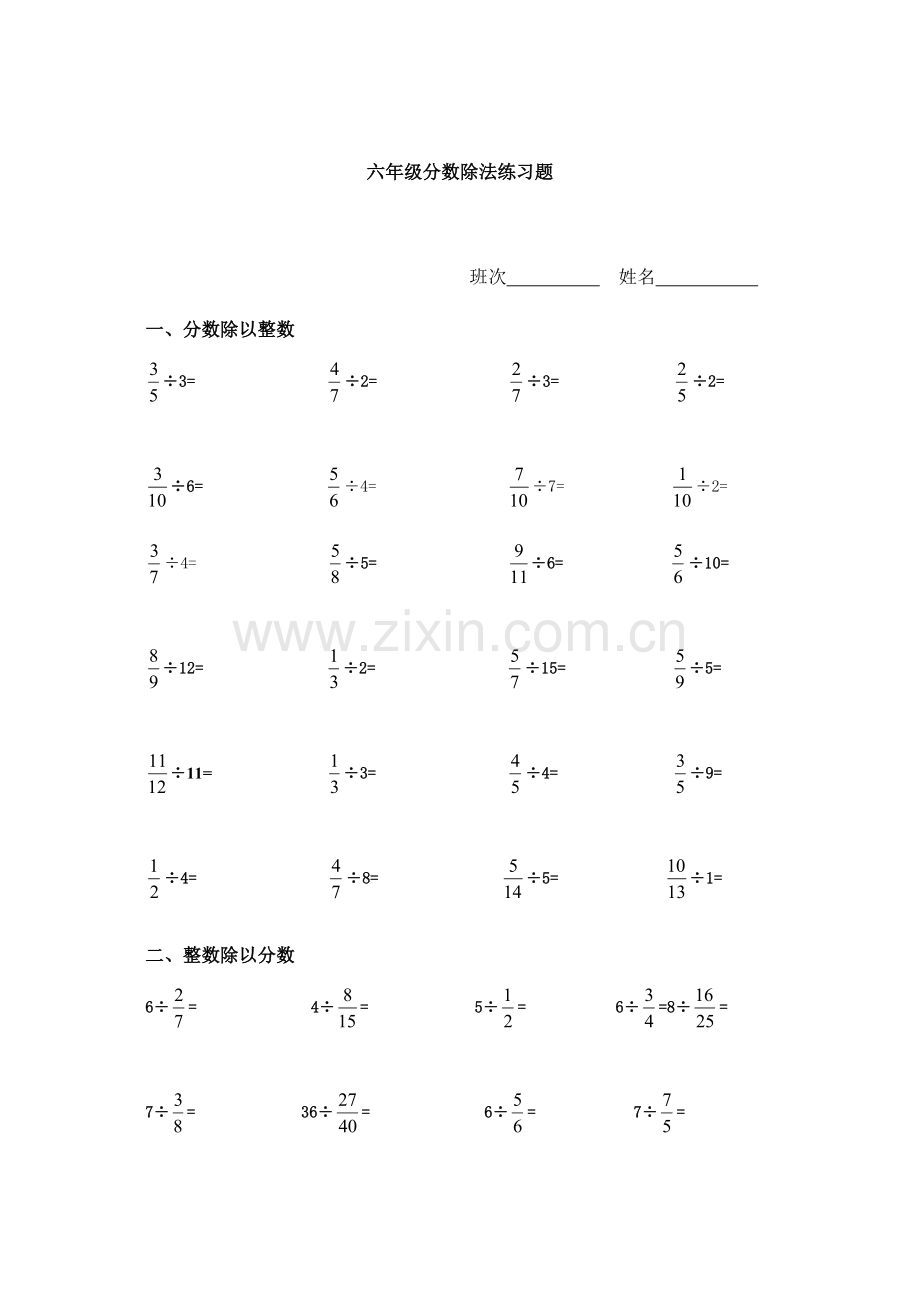 六年级分数除法练习题

班次____ 姓名____

一、分数除以整数

$\frac{3}{5}\div3=$ $\frac{4}{7}\div2=$ $\frac{2}{7}\div3=$ $\frac{2}{5}\div2=$

$\frac{3}{10}\div6=$ $\frac{5}{6}\div4=$ $\frac{7}{10}\div7=$ $\frac{1}{10}\div2=$

$\frac{3}{7}\div4=$ $\frac{5}{8}\div5=$ $\frac{9}{11}\div6=$ $\frac{5}{6}\div10=$

$\frac{8}{9}\div12=$ $\frac{1}{3}\div2=$ $\frac{5}{7}\div15=$ $\frac{5}{9}\div5=$

$\frac{11}{12}\div11=$ $\frac{1}{3}\div3=$ $\frac{4}{5}\div4=$ $\frac{3}{5}\div9=$

$\frac{1}{2}\div4=$ $\frac{4}{7}\div8=$ $\frac{5}{14}\div5=$ $\frac{10}{13}\div1=$

二、整数除以分数

$6\div\frac{2}{7}=$ $4\div\frac{8}{15}=$ $5\div\frac{1}{2}=$ $6\div\frac{3}{4}=8\div\frac{16}{25}=$

$7\div\frac{3}{8}=$ $36\div\frac{27}{40}=$ $6\div\frac{5}{6}=$ $7\div\frac{7}{5}=$

www.zixin.com.cn